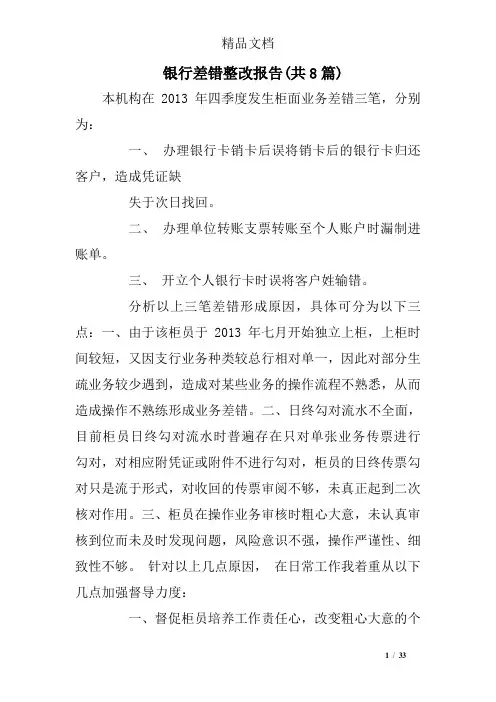 精品文档

银行差错整改报告(共8篇)

本机构在 2013 年四季度发生柜面业务差错三笔，分别为：

一、 办理银行卡销卡后误将销卡后的银行卡归还客户，造成凭证缺

失于次日找回。

二、 办理单位转账支票转账至个人账户时漏制进账单。

三、 开立个人银行卡时误将客户姓输错。

分析以上三笔差错形成原因，具体可分为以下三点：一、由于该柜员于 2013 年七月开始独立上柜，上柜时间较短，又因支行业务种类较总行相对单一，因此对部分生疏业务较少遇到，造成对某些业务的操作流程不熟悉，从而造成操作不熟练形成业务差错。二、日终勾对流水不全面，目前柜员日终勾对流水时普遍存在只对单张业务传票进行勾对，对相应附凭证或附件不进行勾对，柜员的日终传票勾对只是流于形式，对收回的传票审阅不够，未真正起到二次核对作用。三、柜员在操作业务审核时粗心大意，未认真审核到位而未及时发现问题，风险意识不强，操作严谨性、细致性不够。 针对以上几点原因， 在日常工作我着重从以下几点加强督导力度：

一、督促柜员培养工作责任心，改变粗心大意的个

1 / 33